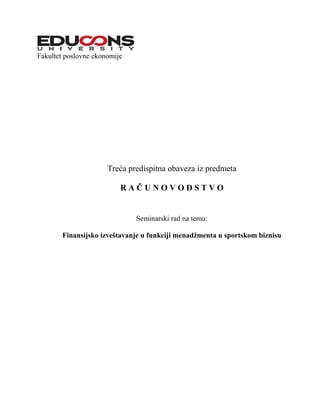 EDUCONS
UNIVERSITY
Fakultet poslovne ekonomije

Treća predispitna obaveza iz predmeta

R A Č U N O V O D S T V O

Seminarski rad na temu:

Finansijsko izveštavanje u funkciji menadžmenta u sportskom biznisu